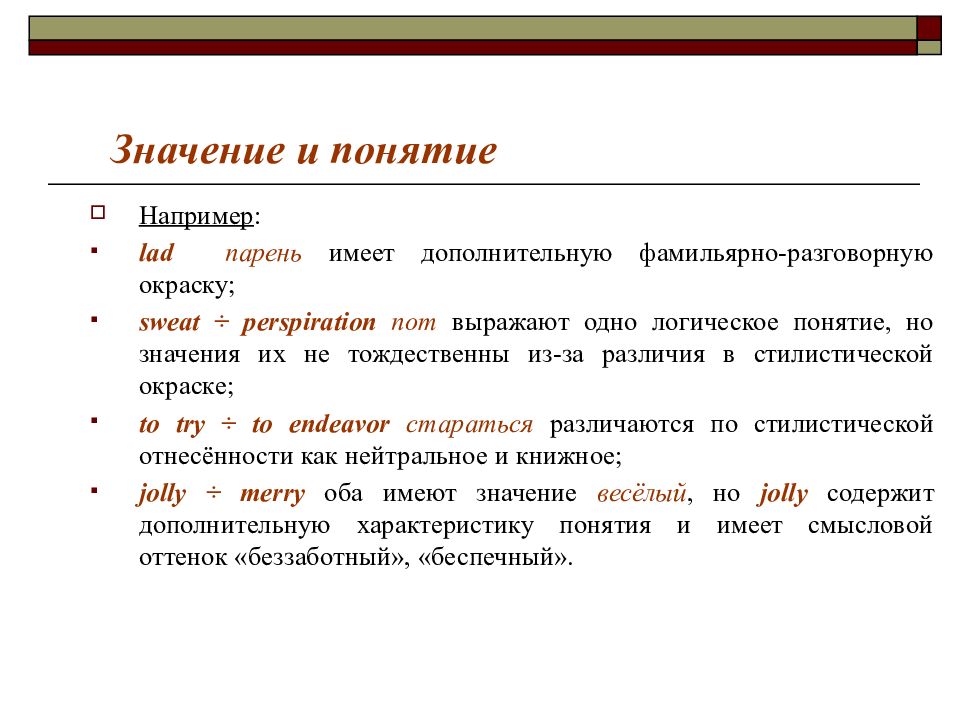 Значение и понятие

Например:

lad парень имеет дополнительную фамильярно-разговорную окраску;

sweat ÷ perspiration пот выражают одно логическое понятие, но значения их не тождественны из-за различия в стилистической окраске;

to try ÷ to endeavor стараться различаются по стилистической отнесённости как нейтральное и книжное;

jolly ÷ merry оба имеют значение весёлый, но jolly содержит дополнительную характеристику понятия и имеет смысловой оттенок «беззаботный», «беспечный».